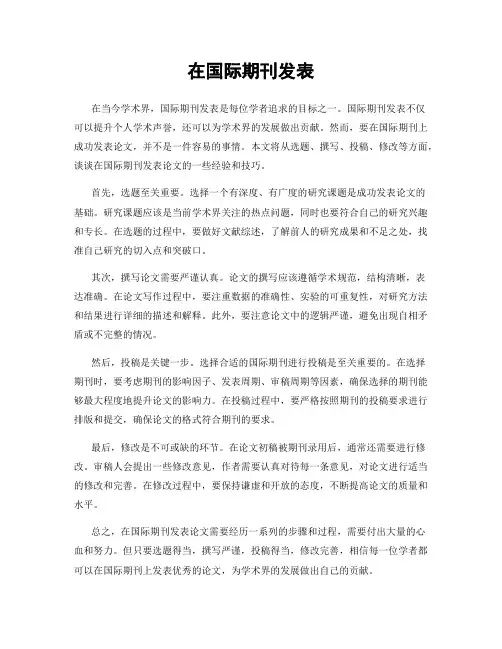 在国际期刊发表

在当今学术界，国际期刊发表是每位学者追求的目标之一。国际期刊发表不仅可以提升个人学术声誉，还可以为学术界的发展做出贡献。然而，要在国际期刊上成功发表论文，并不是一件容易的事情。本文将从选题、撰写、投稿、修改等方面，谈谈在国际期刊发表论文的一些经验和技巧。

首先，选题至关重要。选择一个有深度、有广度的研究课题是成功发表论文的基础。研究课题应该是当前学术界关注的热点问题，同时也要符合自己的研究兴趣和专长。在选题的过程中，要做好文献综述，了解前人的研究成果和不足之处，找准自己研究的切入点和突破口。

其次，撰写论文需要严谨认真。论文的撰写应该遵循学术规范，结构清晰，表达准确。在论文写作过程中，要注重数据的准确性、实验的可重复性，对研究方法和结果进行详细的描述和解释。此外，要注意论文中的逻辑严谨，避免出现自相矛盾或不完整的情况。

然后，投稿是关键一步。选择合适的国际期刊进行投稿是至关重要的。在选择期刊时，要考虑期刊的影响因子、发表周期、审稿周期等因素，确保选择的期刊能够最大程度地提升论文的影响力。在投稿过程中，要严格按照期刊的投稿要求进行排版和提交，确保论文的格式符合期刊的要求。

最后，修改是不可或缺的环节。在论文初稿被期刊录用后，通常还需要进行修改。审稿人会提出一些修改意见，作者需要认真对待每一条意见，对论文进行适当的修改和完善。在修改过程中，要保持谦虚和开放的态度，不断提高论文的质量和水平。

总之，在国际期刊发表论文需要经历一系列的步骤和过程，需要付出大量的心血和努力。但只要选题得当，撰写严谨，投稿得当，修改完善，相信每一位学者都可以在国际期刊上发表优秀的论文，为学术界的发展做出自己的贡献。